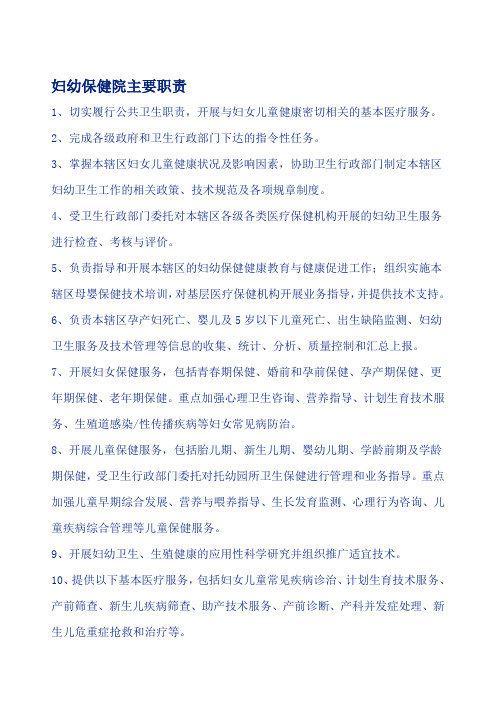 妇幼保健院主要职责

1、切实履行公共卫生职责，开展与妇女儿童健康密切相关的基本医疗服务。

2、完成各级政府和卫生行政部门下达的指令性任务。

3、掌握本辖区妇女儿童健康状况及影响因素，协助卫生行政部门制定本辖区妇幼卫生工作的相关政策、技术规范及各项规章制度。

4、受卫生行政部门委托对本辖区各级各类医疗保健机构开展的妇幼卫生服务进行检查、考核与评价。

5、负责指导和开展本辖区的妇幼保健健康教育与健康促进工作；组织实施本辖区母婴保健技术培训，对基层医疗保健机构开展业务指导，并提供技术支持。

6、负责本辖区孕产妇死亡、婴儿及5岁以下儿童死亡、出生缺陷监测、妇幼卫生服务及技术管理等信息的收集、统计、分析、质量控制和汇总上报。

7、开展妇女保健服务，包括青春期保健、婚前和孕前保健、孕产期保健、更年期保健、老年期保健。重点加强心理卫生咨询、营养指导、计划生育技术服务、生殖道感染/性传播疾病等妇女常见病防治。

8、开展儿童保健服务，包括胎儿期、新生儿期、婴幼儿期、学龄前期及学龄期保健，受卫生行政部门委托对托幼园所卫生保健进行管理和业务指导。重点加强儿童早期综合发展、营养与喂养指导、生长发育监测、心理行为咨询、儿童疾病综合管理等儿童保健服务。

9、开展妇幼卫生、生殖健康的应用性科学研究并组织推广适宜技术。

10、提供以下基本医疗服务，包括妇女儿童常见疾病诊治、计划生育技术服务、产前筛查、新生儿疾病筛查、助产技术服务、产前诊断、产科并发症处理、新生儿危重症抢救和治疗等。